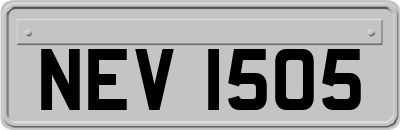 NEV 1505